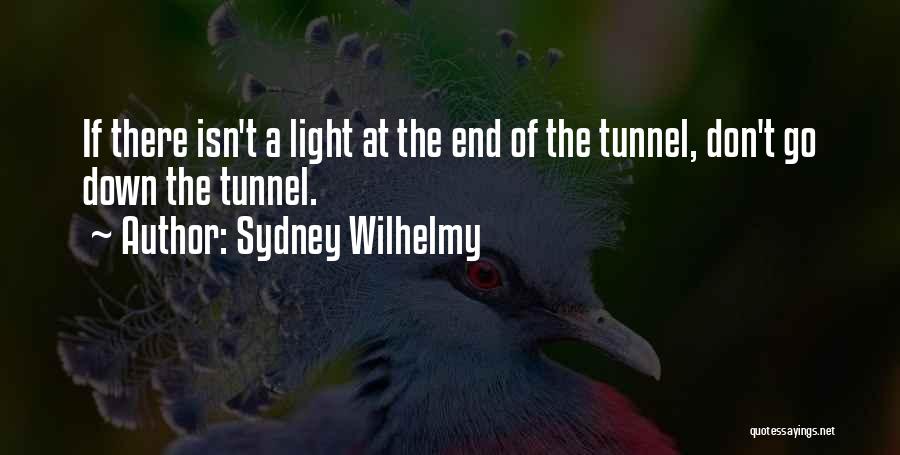 If there isn't a light at the end of the tunnel, don't go down the tunnel.

~ Author: Sydney Wilhelmy

quotessayings.net